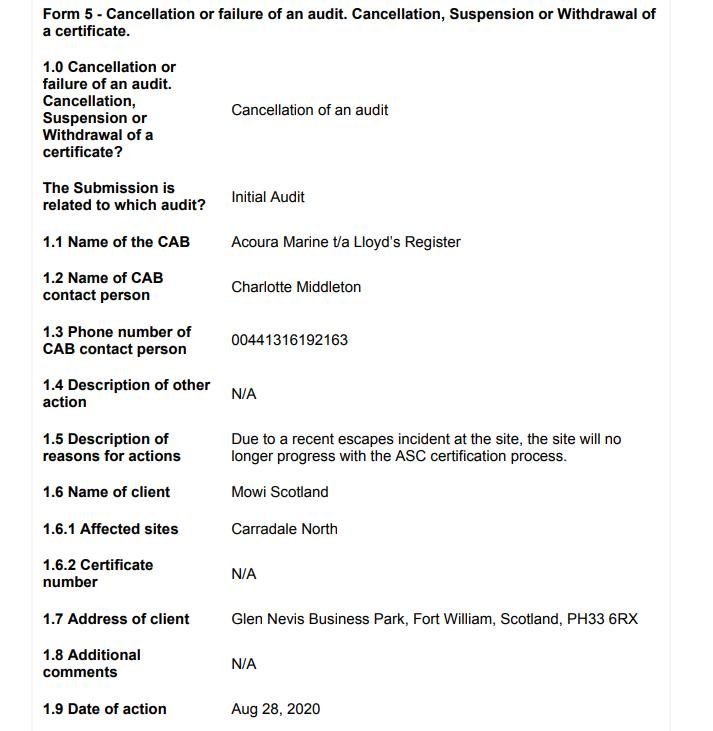 Form 5 - Cancellation or failure of an audit. Cancellation, Suspension or Withdrawal of a certificate.

| | |
|---|---|
| 1.0 Cancellation or failure of an audit. Cancellation, Suspension or Withdrawal of a certificate? | Cancellation of an audit |
| The Submission is related to which audit? | Initial Audit |
| 1.1 Name of the CAB | Acoura Marine t/a Lloyd's Register |
| 1.2 Name of CAB contact person | Charlotte Middleton |
| 1.3 Phone number of CAB contact person | 00441316192163 |
| 1.4 Description of other action | N/A |
| 1.5 Description of reasons for actions | Due to a recent escapes incident at the site, the site will no longer progress with the ASC certification process. |
| 1.6 Name of client | Mowi Scotland |
| 1.6.1 Affected sites | Carradale North |
| 1.6.2 Certificate number | N/A |
| 1.7 Address of client | Glen Nevis Business Park, Fort William, Scotland, PH33 6RX |
| 1.8 Additional comments | N/A |
| 1.9 Date of action | Aug 28, 2020 |